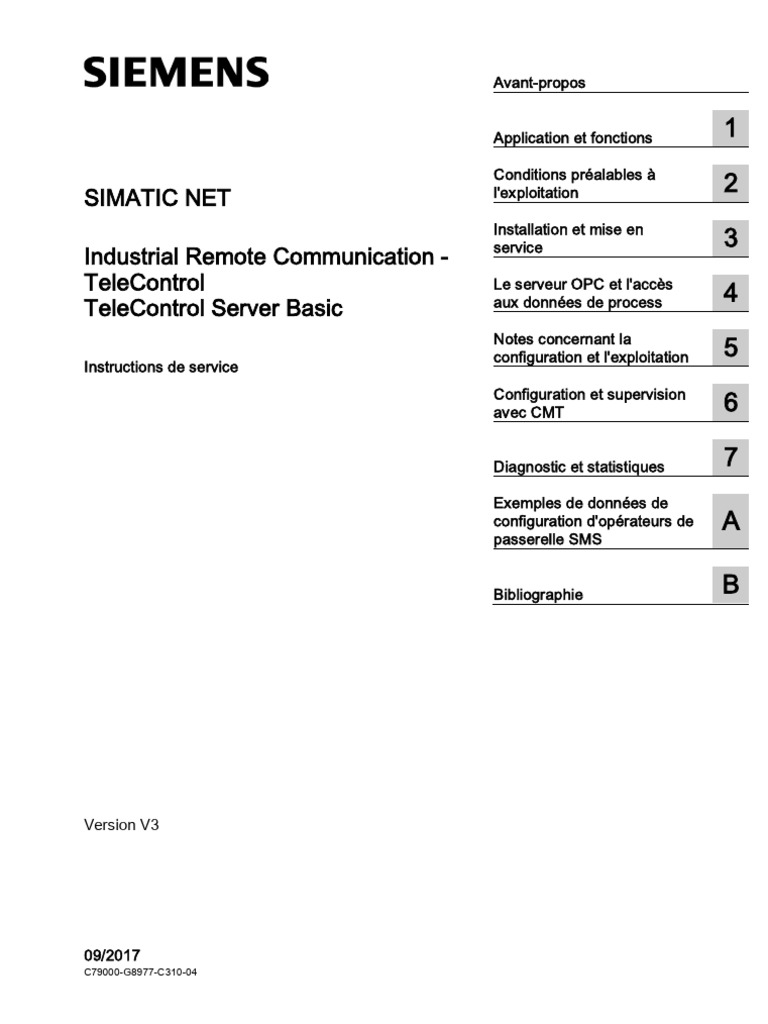 SIEMENS

SIMATIC NET

Industrial Remote Communication - TeleControl
TeleControl Server Basic

Instructions de service

Version V3

09/2017
C79000-G8977-C310-04

Avant-propos

Application et fonctions 1

Conditions préalables à l'exploitation 2

Installation et mise en service 3

Le serveur OPC et l'accès aux données de process 4

Notes concernant la configuration et l'exploitation 5

Configuration et supervision avec CMT 6

Diagnostic et statistiques 7

Exemples de données de configuration d'opérateurs de passerelle SMS A

Bibliographie B